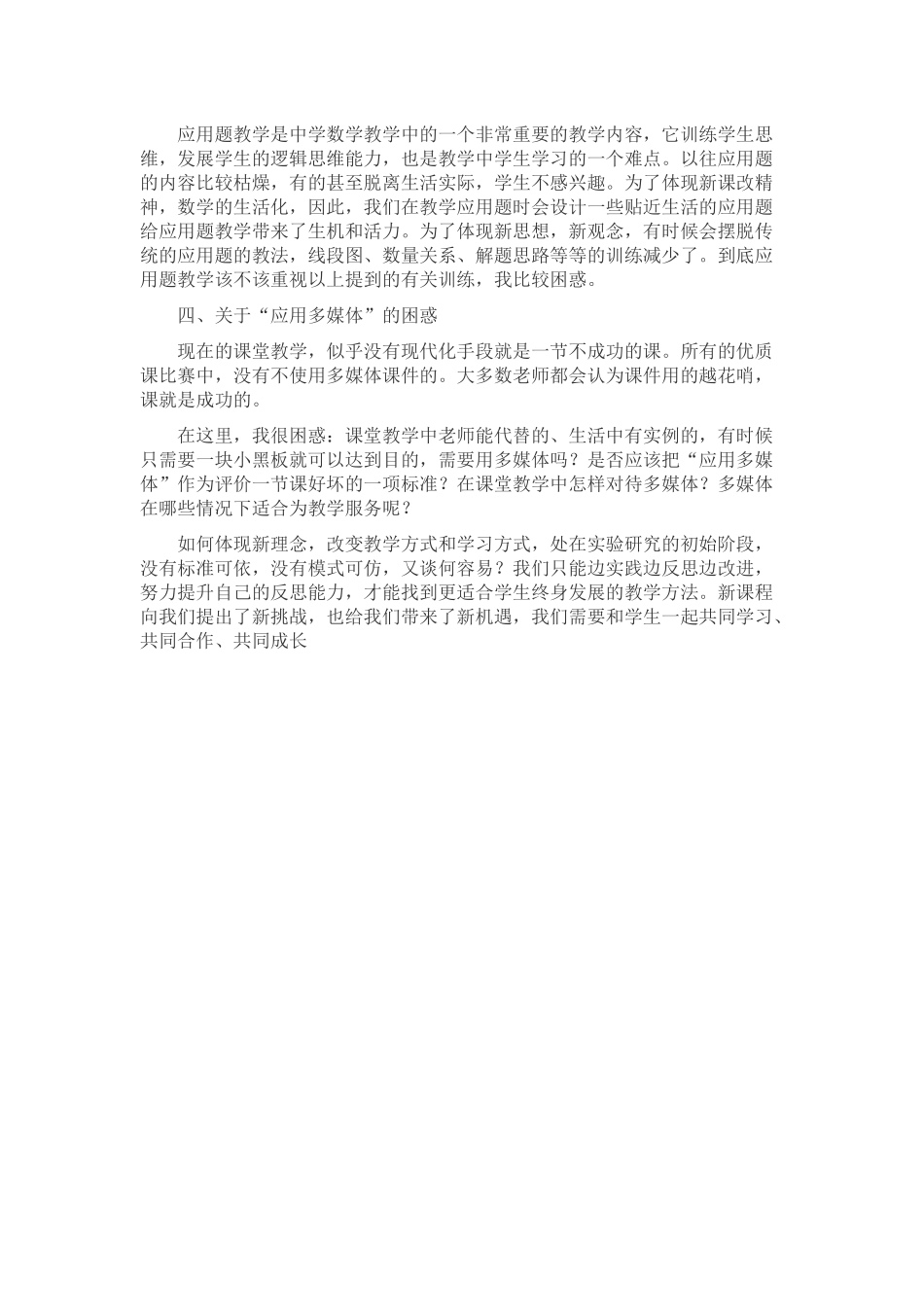 应用题教学是中学数学教学中的一个非常重要的教学内容，它训练学生思维，发展学生的逻辑思维能力，也是教学中学生学习的一个难点。以往应用题的内容比较枯燥，有的甚至脱离生活实际，学生不感兴趣。为了体现新课改精神，数学的生活化，因此，我们在教学应用题时会设计一些贴近生活的应用题给应用题教学带来了生机和活力。为了体现新思想，新观念，有时候会摆脱传统的应用题的教法，线段图、数量关系、解题思路等等的训练减少了。到底应用题教学该不该重视以上提到的有关训练，我比较困惑。

四、关于“应用多媒体”的困惑

现在的课堂教学，似乎没有现代化手段就是一节不成功的课。所有的优质课比赛中，没有不使用多媒体课件的。大多数老师都会认为课件用的越花哨，课就是成功的。

在这里，我很困惑：课堂教学中老师能代替的、生活中有实例的，有时候只需要一块小黑板就可以达到目的，需要用多媒体吗？是否应该把“应用多媒体”作为评价一节课好坏的一项标准？在课堂教学中怎样对待多媒体？多媒体在哪些情况下适合为教学服务呢？

如何体现新理念，改变教学方式和学习方式，处在实验研究的初始阶段，没有标准可依，没有模式可仿，又谈何容易？我们只能边实践边反思边改进，努力提升自己的反思能力，才能找到更适合学生终身发展的教学方法。新课程向我们提出了新挑战，也给我们带来了新机遇，我们需要和学生一起共同学习、共同合作、共同成长